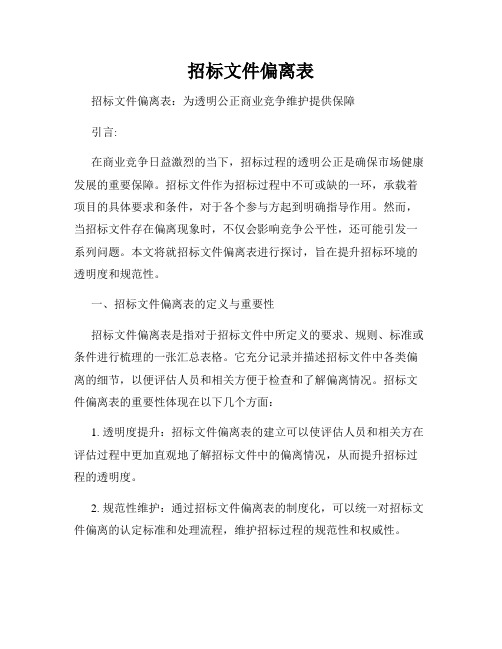 招标文件偏离表

招标文件偏离表：为透明公正商业竞争维护提供保障

引言:

在商业竞争日益激烈的当下，招标过程的透明公正是确保市场健康发展的重要保障。招标文件作为招标过程中不可或缺的一环，承载着项目的具体要求和条件，对于各个参与方起到明确指导作用。然而，当招标文件存在偏离现象时，不仅会影响竞争公平性，还可能引发一系列问题。本文将就招标文件偏离表进行探讨，旨在提升招标环境的透明度和规范性。

一、招标文件偏离表的定义与重要性

招标文件偏离表是指对于招标文件中所定义的要求、规则、标准或条件进行梳理的一张汇总表格。它充分记录并描述招标文件中各类偏离的细节，以便评估人员和相关方便于检查和了解偏离情况。招标文件偏离表的重要性体现在以下几个方面：

1. 透明度提升：招标文件偏离表的建立可以使评估人员和相关方在评估过程中更加直观地了解招标文件中的偏离情况，从而提升招标过程的透明度。

2. 规范性维护：通过招标文件偏离表的制度化，可以统一对招标文件偏离的认定标准和处理流程，维护招标过程的规范性和权威性。